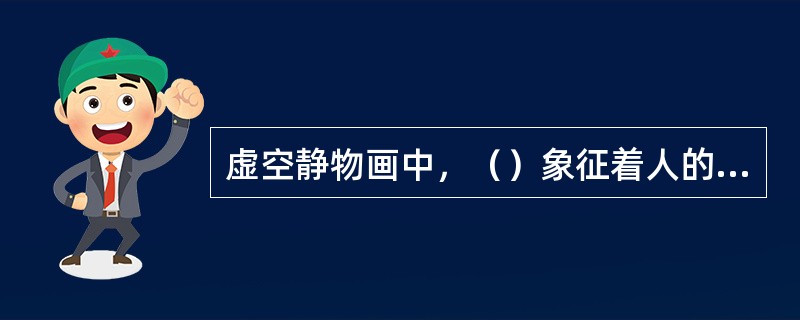 虚空静物画中，（）象征着人的...